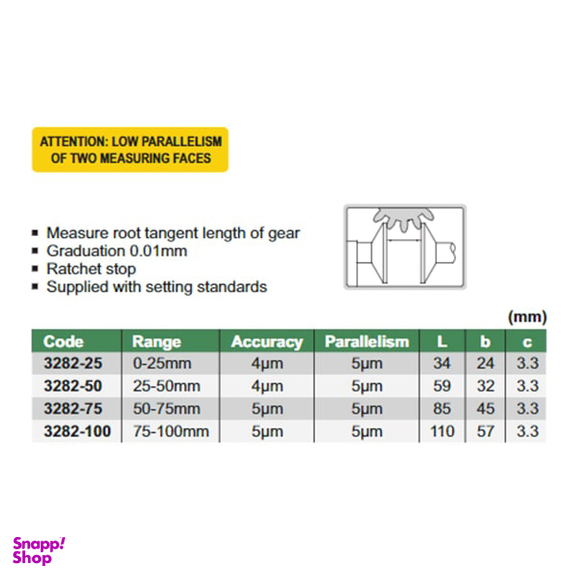 ATTENTION: LOW PARALLELISM OF TWO MEASURING FACES

▪ Measure root tangent length of gear
▪ Graduation 0.01mm
▪ Ratchet stop
▪ Supplied with setting standards

(mm)

| Code | Range | Accuracy | Parallelism | L | b | c |
|---|---|---|---|---|---|---|
| 3282-25 | 0-25mm | 4μm | 5μm | 34 | 24 | 3.3 |
| 3282-50 | 25-50mm | 4μm | 5μm | 59 | 32 | 3.3 |
| 3282-75 | 50-75mm | 5μm | 5μm | 85 | 45 | 3.3 |
| 3282-100 | 75-100mm | 5μm | 5μm | 110 | 57 | 3.3 |

Snapp! Shop